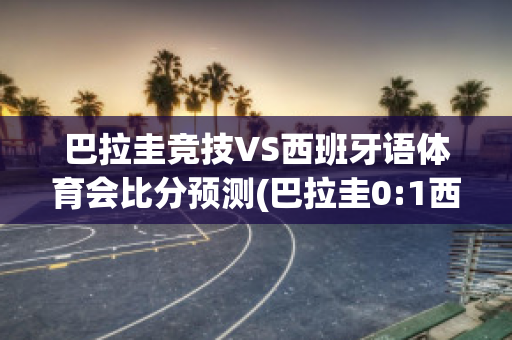 巴拉圭竞技VS西班牙语体育会比分预测(巴拉圭0:1西